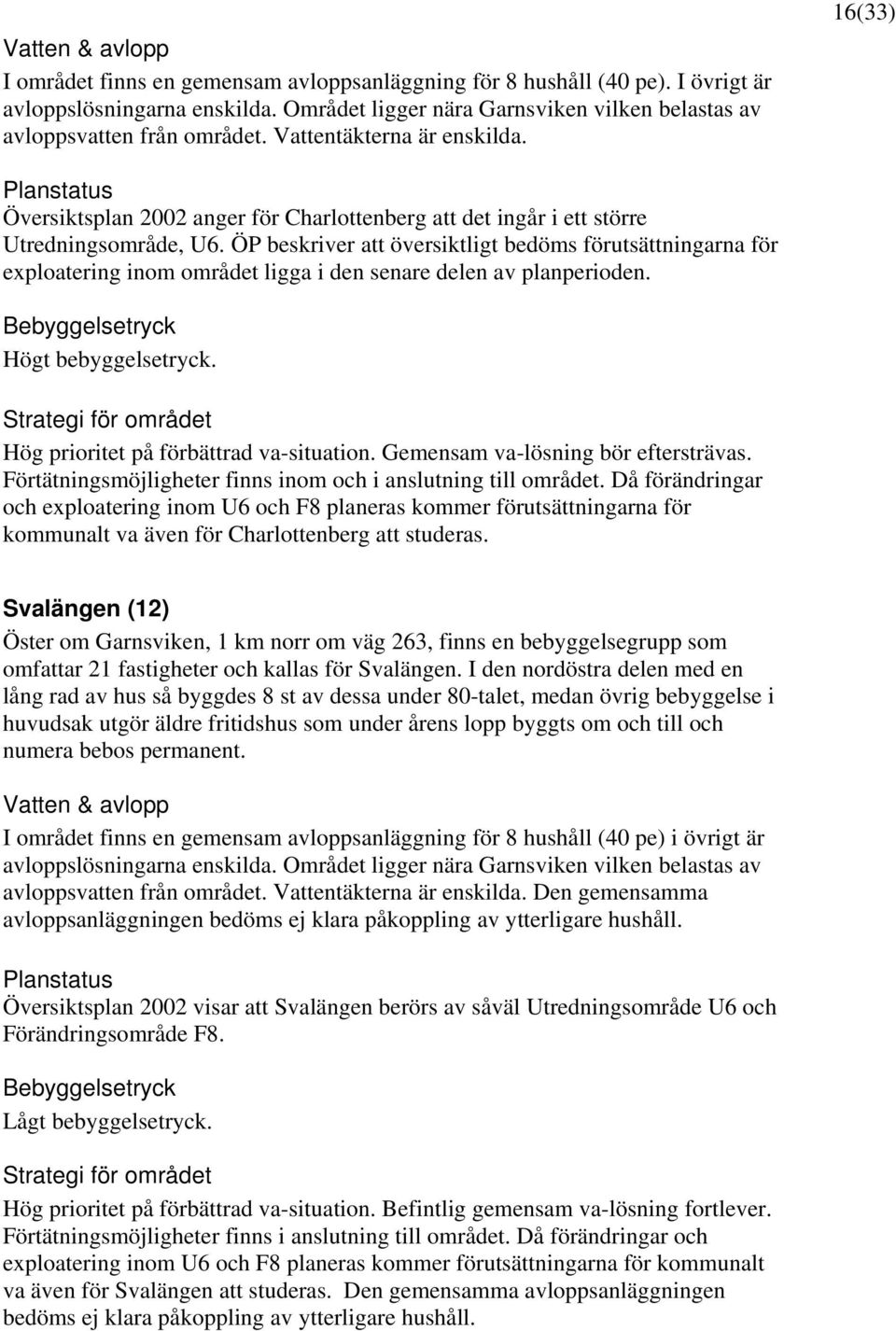 16(33)

Vatten & avlopp
I området finns en gemensam avloppsanläggning för 8 hushåll (40 pe). I övrigt är avloppslösningarna enskilda. Området ligger nära Garnsviken vilken belastas av avloppsvatten från området. Vattentäkterna är enskilda.

Planstatus
Översiktsplan 2002 anger för Charlottenberg att det ingår i ett större Utredningsområde, U6. ÖP beskriver att översiktligt bedöms förutsättningarna för exploatering inom området ligga i den senare delen av planperioden.

Bebyggelsetryck
Högt bebyggelsetryck.

Strategi för området
Hög prioritet på förbättrad va-situation. Gemensam va-lösning bör eftersträvas. Förtätningsmöjligheter finns inom och i anslutning till området. Då förändringar och exploatering inom U6 och F8 planeras kommer förutsättningarna för kommunalt va även för Charlottenberg att studeras.

Svalängen (12)
Öster om Garnsviken, 1 km norr om väg 263, finns en bebyggelsegrupp som omfattar 21 fastigheter och kallas för Svalängen. I den nordöstra delen med en lång rad av hus så byggdes 8 st av dessa under 80-talet, medan övrig bebyggelse i huvudsak utgör äldre fritidshus som under årens lopp byggts om och till och numera bebos permanent.

Vatten & avlopp
I området finns en gemensam avloppsanläggning för 8 hushåll (40 pe) i övrigt är avloppslösningarna enskilda. Området ligger nära Garnsviken vilken belastas av avloppsvatten från området. Vattentäkterna är enskilda. Den gemensamma avloppsanläggningen bedöms ej klara påkoppling av ytterligare hushåll.

Planstatus
Översiktsplan 2002 visar att Svalängen berörs av såväl Utredningsområde U6 och Förändringsområde F8.

Bebyggelsetryck
Lågt bebyggelsetryck.

Strategi för området
Hög prioritet på förbättrad va-situation. Befintlig gemensam va-lösning fortlever. Förtätningsmöjligheter finns i anslutning till området. Då förändringar och exploatering inom U6 och F8 planeras kommer förutsättningarna för kommunalt va även för Svalängen att studeras. Den gemensamma avloppsanläggningen bedöms ej klara påkoppling av ytterligare hushåll.